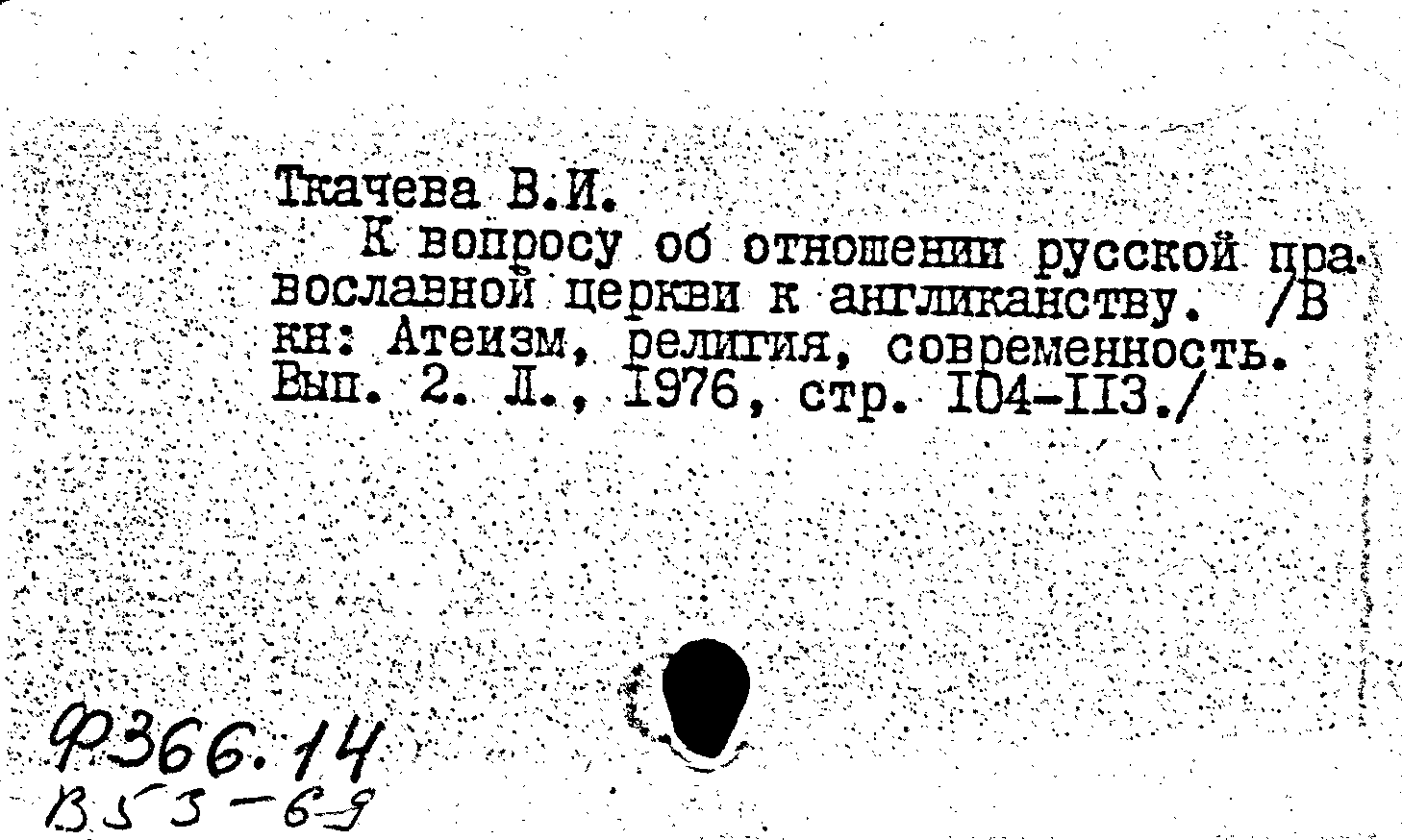 Ткачева В.И.
К вопросу об отношении русской православной церкви к англиканству. /В кн: Атеизм, религия, современность. Вып. 2. Л., 1976, стр. 104-113./

Ф366.14
В55-69